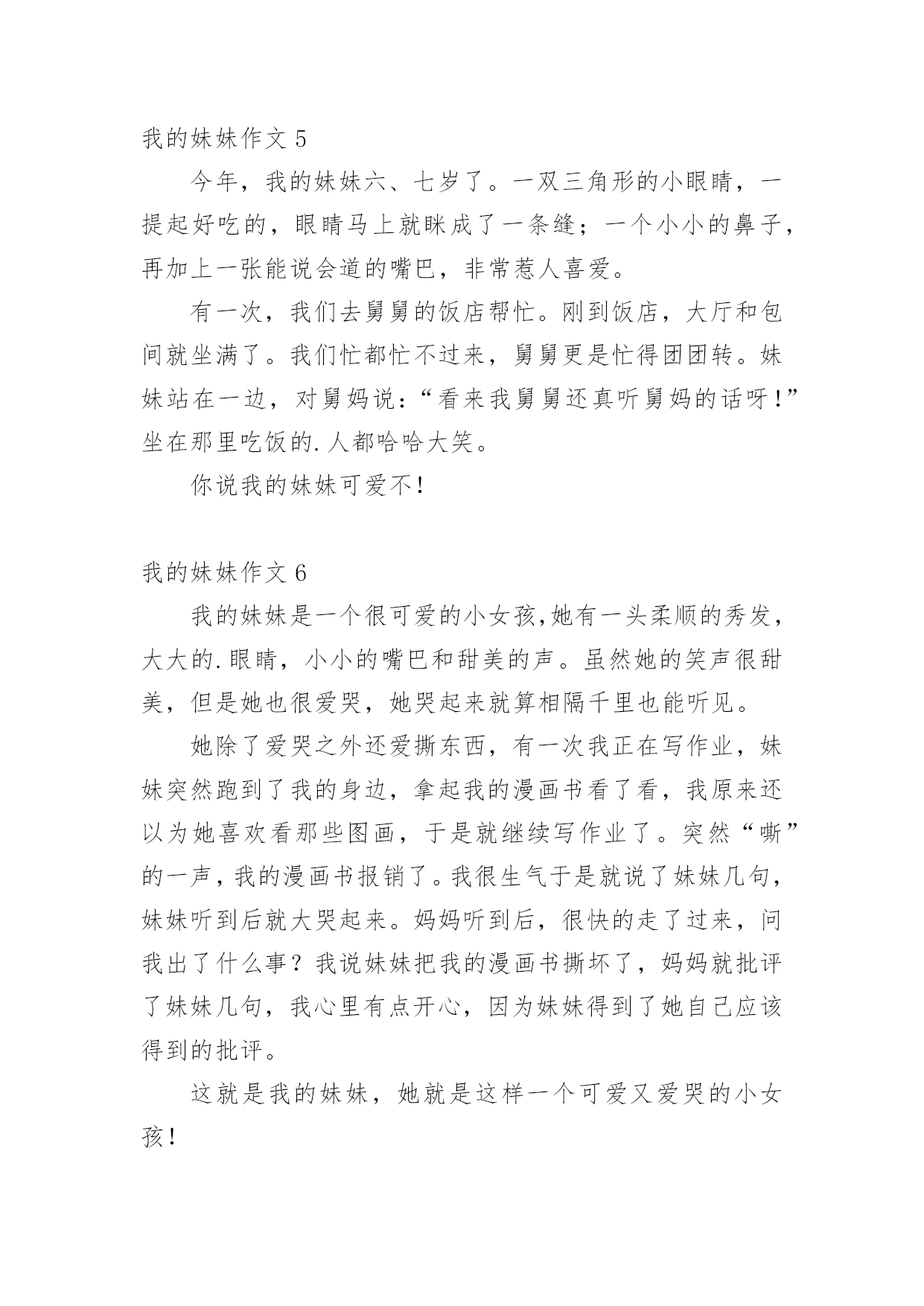 我的妹妹作文 5

今年，我的妹妹六、七岁了。一双三角形的小眼睛，一提起好吃的，眼睛马上就眯成了一条缝；一个小小的鼻子，再加上一张能说会道的嘴巴，非常惹人喜爱。

有一次，我们去舅舅的饭店帮忙。刚到饭店，大厅和包间就坐满了。我们忙都忙不过来，舅舅更是忙得团团转。妹妹站在一边，对舅妈说：“看来我舅舅还真听舅妈的话呀！”坐在那里吃饭的.人都哈哈大笑。

你说我的妹妹可爱不！

我的妹妹作文 6

我的妹妹是一个很可爱的小女孩,她有一头柔顺的秀发，大大的.眼睛，小小的嘴巴和甜美的声。虽然她的笑声很甜美，但是她也很爱哭，她哭起来就算相隔千里也能听见。

她除了爱哭之外还爱撕东西，有一次我正在写作业，妹妹突然跑到了我的身边，拿起我的漫画书看了看，我原来还以为她喜欢看那些图画，于是就继续写作业了。突然“嘶”的一声，我的漫画书报销了。我很生气于是就说了妹妹几句，妹妹听到后就大哭起来。妈妈听到后，很快的走了过来，问我出了什么事？我说妹妹把我的漫画书撕坏了，妈妈就批评了妹妹几句，我心里有点开心，因为妹妹得到了她自己应该得到的批评。

这就是我的妹妹，她就是这样一个可爱又爱哭的小女孩！